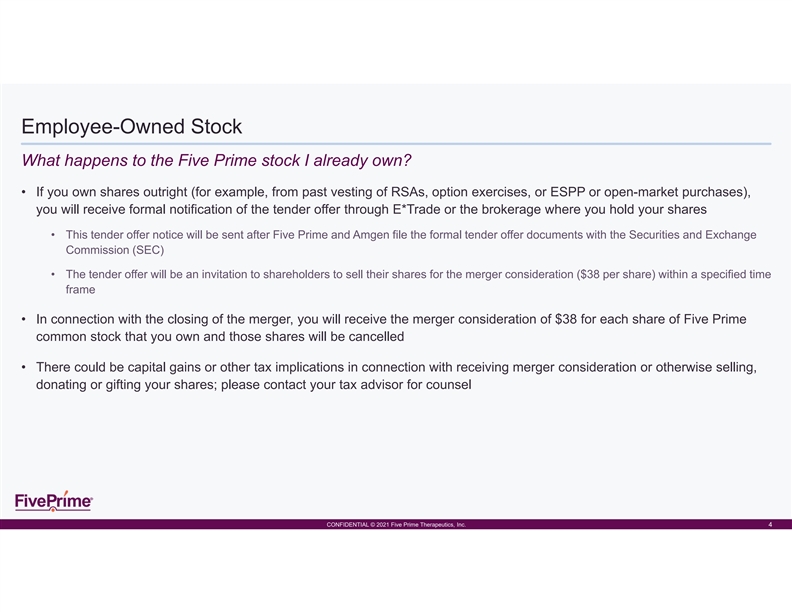 Employee-Owned Stock

What happens to the Five Prime stock I already own?

• If you own shares outright (for example, from past vesting of RSAs, option exercises, or ESPP or open-market purchases), you will receive formal notification of the tender offer through E*Trade or the brokerage where you hold your shares

• This tender offer notice will be sent after Five Prime and Amgen file the formal tender offer documents with the Securities and Exchange Commission (SEC)

• The tender offer will be an invitation to shareholders to sell their shares for the merger consideration ($38 per share) within a specified time frame

• In connection with the closing of the merger, you will receive the merger consideration of $38 for each share of Five Prime common stock that you own and those shares will be cancelled

• There could be capital gains or other tax implications in connection with receiving merger consideration or otherwise selling, donating or gifting your shares; please contact your tax advisor for counsel

FivePrime

CONFIDENTIAL © 2021 Five Prime Therapeutics, Inc.

4